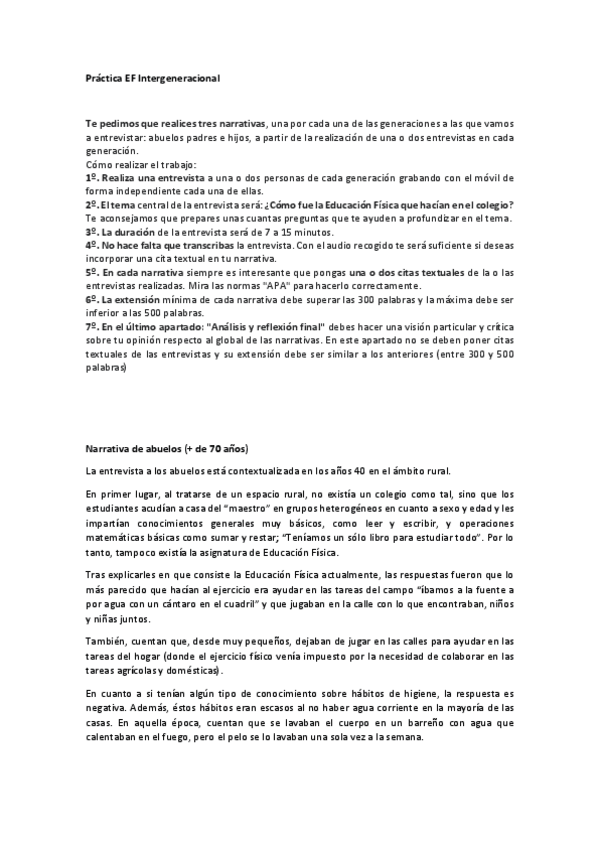 Práctica EF Intergeneracional

Te pedimos que realices tres narrativas, una por cada una de las generaciones a las que vamos a entrevistar: abuelos padres e hijos, a partir de la realización de una o dos entrevistas en cada generación.
Cómo realizar el trabajo:
1º. Realiza una entrevista a una o dos personas de cada generación grabando con el móvil de forma independiente cada una de ellas.
2º. El tema central de la entrevista será: ¿Cómo fue la Educación Física que hacían en el colegio? Te aconsejamos que prepares unas cuantas preguntas que te ayuden a profundizar en el tema.
3º. La duración de la entrevista será de 7 a 15 minutos.
4º. No hace falta que transcribas la entrevista. Con el audio recogido te será suficiente si deseas incorporar una cita textual en tu narrativa.
5º. En cada narrativa siempre es interesante que pongas una o dos citas textuales de la o las entrevistas realizadas. Mira las normas "APA" para hacerlo correctamente.
6º. La extensión mínima de cada narrativa debe superar las 300 palabras y la máxima debe ser inferior a las 500 palabras.
7º. En el último apartado: "Análisis y reflexión final" debes hacer una visión particular y crítica sobre tu opinión respecto al global de las narrativas. En este apartado no se deben poner citas textuales de las entrevistas y su extensión debe ser similar a los anteriores (entre 300 y 500 palabras)

Narrativa de abuelos (+ de 70 años)

La entrevista a los abuelos está contextualizada en los años 40 en el ámbito rural.

En primer lugar, al tratarse de un espacio rural, no existía un colegio como tal, sino que los estudiantes acudían a casa del "maestro" en grupos heterogéneos en cuanto a sexo y edad y les impartían conocimientos generales muy básicos, como leer y escribir, y operaciones matemáticas básicas como sumar y restar; "Teníamos un sólo libro para estudiar todo". Por lo tanto, tampoco existía la asignatura de Educación Física.

Tras explicarles en que consiste la Educación Física actualmente, las respuestas fueron que lo más parecido que hacían al ejercicio era ayudar en las tareas del campo "íbamos a la fuente a por agua con un cántaro en el cuadril" y que jugaban en la calle con lo que encontraban, niños y niñas juntos.

También, cuentan que, desde muy pequeños, dejaban de jugar en las calles para ayudar en las tareas del hogar (donde el ejercicio físico venía impuesto por la necesidad de colaborar en las tareas agrícolas y domésticas).

En cuanto a si tenían algún tipo de conocimiento sobre hábitos de higiene, la respuesta es negativa. Además, éstos hábitos eran escasos al no haber agua corriente en la mayoría de las casas. En aquella época, cuentan que se lavaban el cuerpo en un barreño con agua que calentaban en el fuego, pero el pelo se lo lavaban una sola vez a la semana.